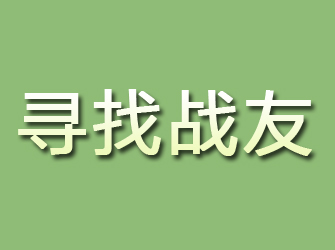 寻找战友